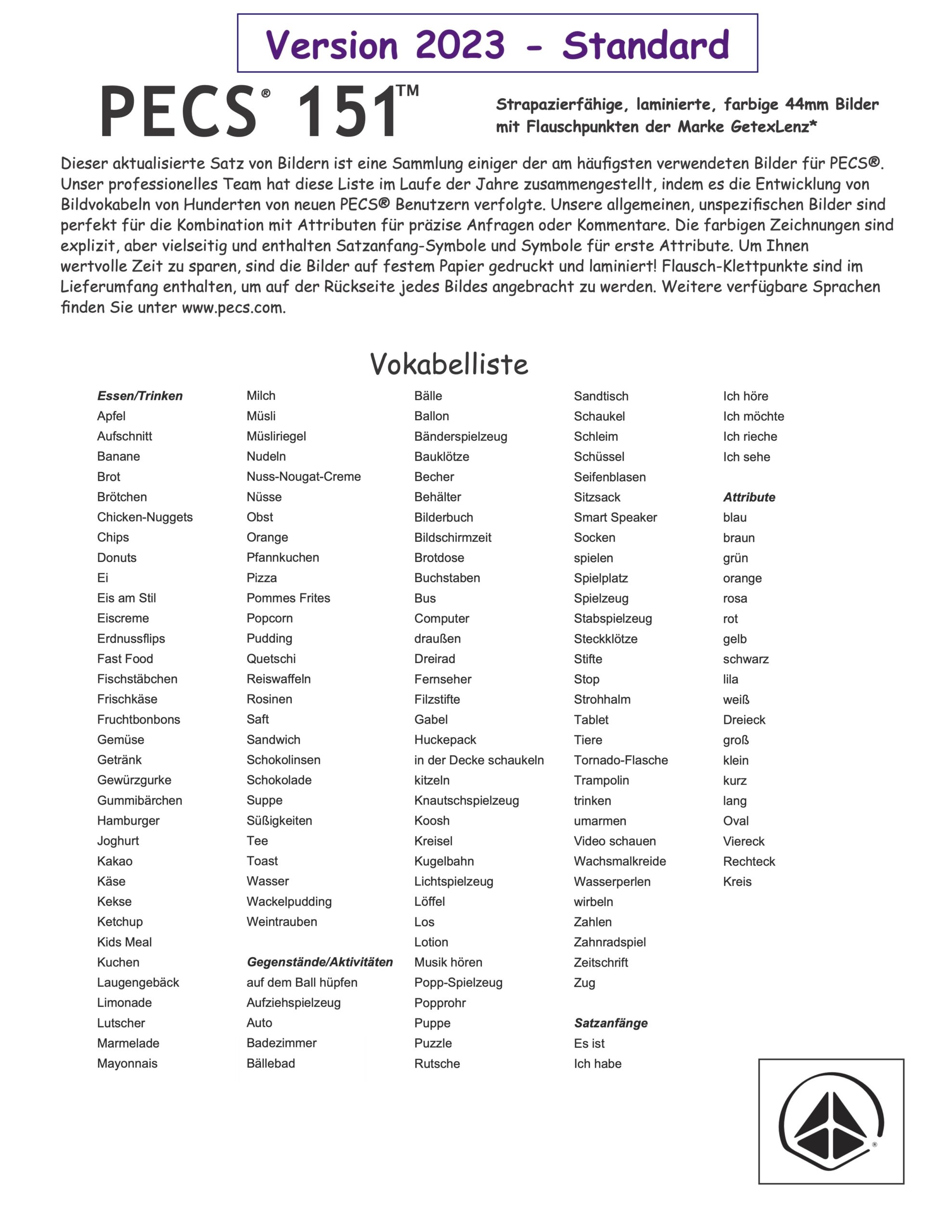 Version 2023 - Standard

PECS® 151™

Strapazierfähige, laminierte, farbige 44mm Bilder mit Flauschpunkten der Marke GetexLenz*

Dieser aktualisierte Satz von Bildern ist eine Sammlung einiger der am häufigsten verwendeten Bilder für PECS®. Unser professionelles Team hat diese Liste im Laufe der Jahre zusammengestellt, indem es die Entwicklung von Bildvokabeln von Hunderten von neuen PECS® Benutzern verfolgte. Unsere allgemeinen, unspezifischen Bilder sind perfekt für die Kombination mit Attributen für präzise Anfragen oder Kommentare. Die farbigen Zeichnungen sind explizit, aber vielseitig und enthalten Satzanfang-Symbole und Symbole für erste Attribute. Um Ihnen wertvolle Zeit zu sparen, sind die Bilder auf festem Papier gedruckt und laminiert! Flausch-Klettpunkte sind im Lieferumfang enthalten, um auf der Rückseite jedes Bildes angebracht zu werden. Weitere verfügbare Sprachen finden Sie unter www.pecs.com.

Vokabelliste

Essen/Trinken
Apfel
Aufschnitt
Banane
Brot
Brötchen
Chicken-Nuggets
Chips
Donuts
Ei
Eis am Stil
Eiscreme
Erdnussflips
Fast Food
Fischstäbchen
Frischkäse
Fruchtbonbons
Gemüse
Getränk
Gewürzgurke
Gummibärchen
Hamburger
Joghurt
Kakao
Käse
Kekse
Ketchup
Kids Meal
Kuchen
Laugengebäck
Limonade
Lutscher
Marmelade
Mayonnais

Milch
Müsli
Müsliriegel
Nudeln
Nuss-Nougat-Creme
Nüsse
Obst
Orange
Pfannkuchen
Pizza
Pommes Frites
Popcorn
Pudding
Quetschi
Reiswaffeln
Rosinen
Saft
Sandwich
Schokolinsen
Schokolade
Suppe
Süßigkeiten
Tee
Toast
Wasser
Wackelpudding
Weintrauben

Gegenstände/Aktivitäten
auf dem Ball hüpfen
Aufziehspielzeug
Auto
Badezimmer
Bällebad

Bälle
Ballon
Bänderspielzeug
Bauklötze
Becher
Behälter
Bilderbuch
Bildschirmzeit
Brotdose
Buchstaben
Bus
Computer
draußen
Dreirad
Fernseher
Filzstifte
Gabel
Huckepack
in der Decke schaukeln
kitzeln
Knautschspielzeug
Koosh
Kreisel
Kugelbahn
Lichtspielzeug
Löffel
Los
Lotion
Musik hören
Popp-Spielzeug
Popprohr
Puppe
Puzzle
Rutsche

Sandtisch
Schaukel
Schleim
Schüssel
Seifenblasen
Sitzsack
Smart Speaker
Socken
spielen
Spielplatz
Spielzeug
Stabspielzeug
Steckklötze
Stifte
Stop
Strohhalm
Tablet
Tiere
Tornado-Flasche
Trampolin
trinken
umarmen
Video schauen
Wachsmalkreide
Wasserperlen
wirbeln
Zahlen
Zahnradspiel
Zeitschrift
Zug

Satzanfänge
Es ist
Ich habe

Ich höre
Ich möchte
Ich rieche
Ich sehe

Attribute
blau
braun
grün
orange
rosa
rot
gelb
schwarz
lila
weiß
Dreieck
groß
klein
kurz
lang
Oval
Viereck
Rechteck
Kreis